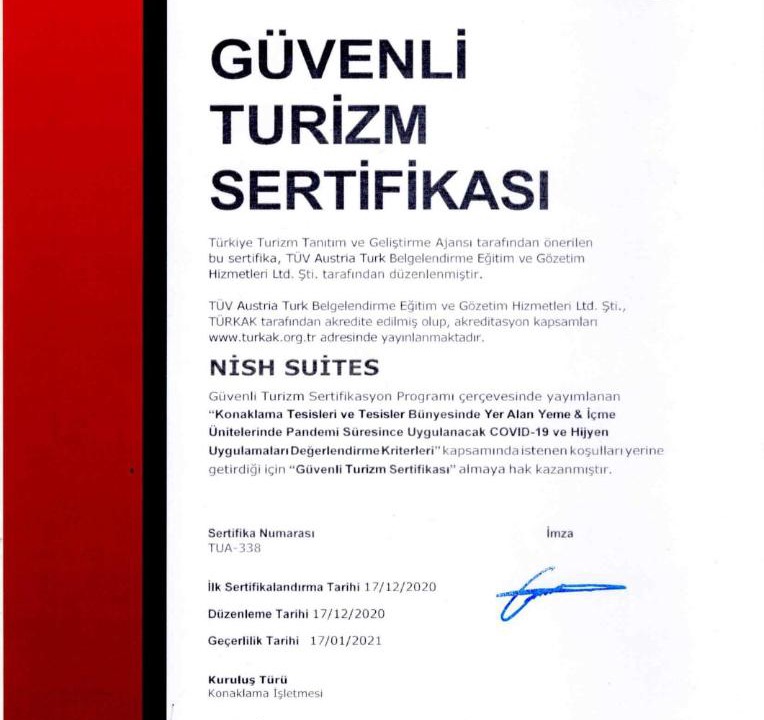 GÜVENLİ TURİZM SERTİFİKASI

Türkiye Turizm Tanıtım ve Geliştirme Ajansı tarafından önerilen bu sertifika, TÜV Austria Turk Belgelendirme Eğitim ve Gözetim Hizmetleri Ltd. Şti. tarafından düzenlenmiştir.

TÜV Austria Turk Belgelendirme Eğitim ve Gözetim Hizmetleri Ltd. Şti., TÜRKAK tarafından akredite edilmiş olup, akreditasyon kapsamları www.turkak.org.tr adresinde yayınlanmaktadır.

NİSH SUİTES

Güvenli Turizm Sertifikasyon Programı çerçevesinde yayımlanan "Konaklama Tesisleri ve Tesisler Bünyesinde Yer Alan Yeme & İçme Ünitelerinde Pandemi Süresince Uygulanacak COVID-19 ve Hijyen Uygulamaları Değerlendirme Kriterleri" kapsamında istenen koşulları yerine getirdiği için "Güvenli Turizm Sertifikası" almaya hak kazanmıştır.

Sertifika Numarası
TUA-338

İmza

İlk Sertifikalandırma Tarihi 17/12/2020

Düzenleme Tarihi 17/12/2020

Geçerlilik Tarihi 17/01/2021

Kuruluş Türü
Konaklama İşletmesi